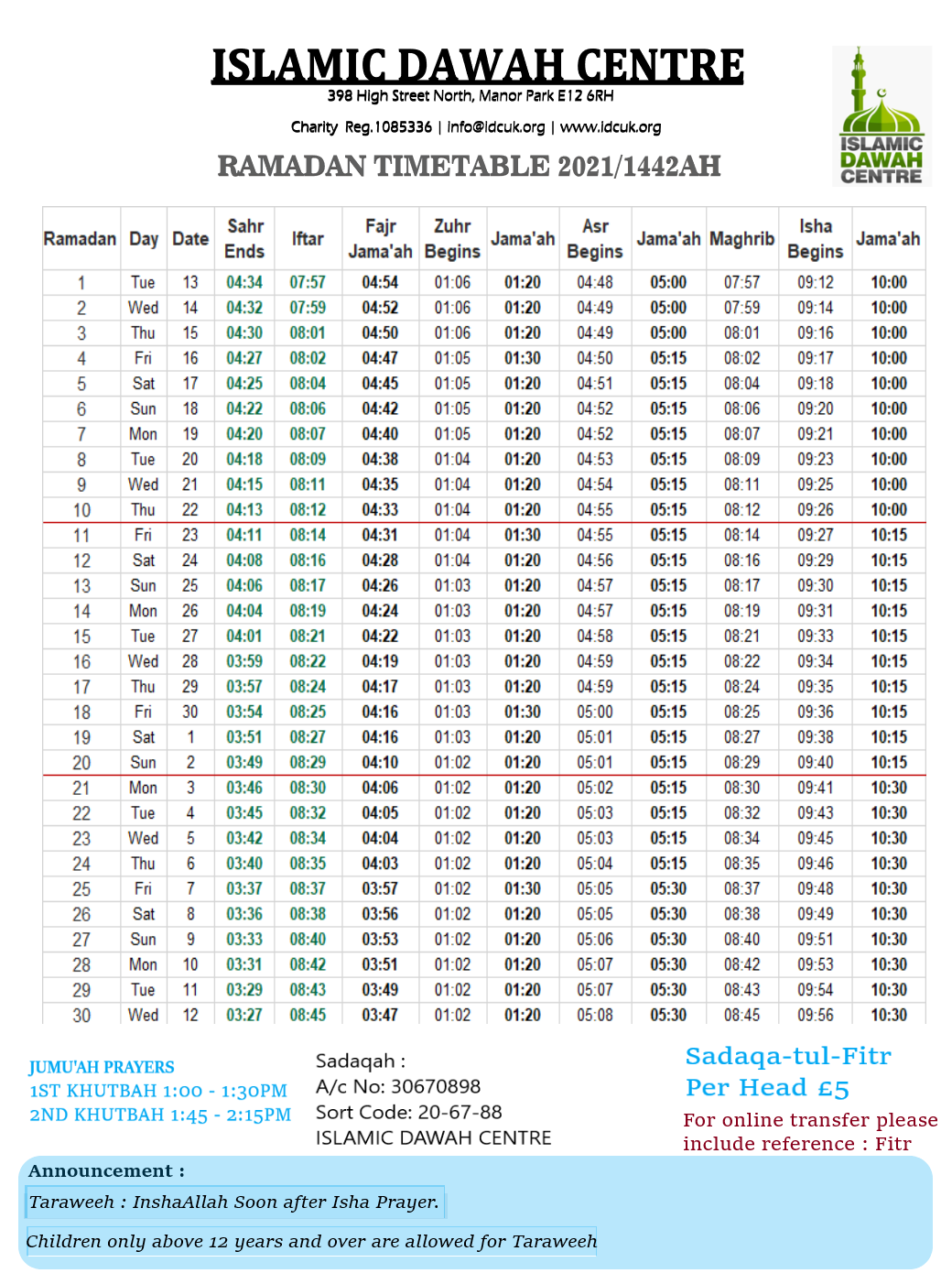 ISLAMIC DAWAH CENTRE
398 High Street North, Manor Park E12 6RH
Charity Reg.1085336 | info@idcuk.org | www.idcuk.org

ISLAMIC DAWAH CENTRE

RAMADAN TIMETABLE 2021/1442AH

| Ramadan | Day | Date | Sahr Ends | Iftar | Fajr Jama'ah | Zuhr Begins | Jama'ah | Asr Begins | Jama'ah | Maghrib | Isha Begins | Jama'ah |
|---|---|---|---|---|---|---|---|---|---|---|---|---|
| 1 | Tue | 13 | 04:34 | 07:57 | 04:54 | 01:06 | 01:20 | 04:48 | 05:00 | 07:57 | 09:12 | 10:00 |
| 2 | Wed | 14 | 04:32 | 07:59 | 04:52 | 01:06 | 01:20 | 04:49 | 05:00 | 07:59 | 09:14 | 10:00 |
| 3 | Thu | 15 | 04:30 | 08:01 | 04:50 | 01:06 | 01:20 | 04:49 | 05:00 | 08:01 | 09:16 | 10:00 |
| 4 | Fri | 16 | 04:27 | 08:02 | 04:47 | 01:05 | 01:30 | 04:50 | 05:15 | 08:02 | 09:17 | 10:00 |
| 5 | Sat | 17 | 04:25 | 08:04 | 04:45 | 01:05 | 01:20 | 04:51 | 05:15 | 08:04 | 09:18 | 10:00 |
| 6 | Sun | 18 | 04:22 | 08:06 | 04:42 | 01:05 | 01:20 | 04:52 | 05:15 | 08:06 | 09:20 | 10:00 |
| 7 | Mon | 19 | 04:20 | 08:07 | 04:40 | 01:05 | 01:20 | 04:52 | 05:15 | 08:07 | 09:21 | 10:00 |
| 8 | Tue | 20 | 04:18 | 08:09 | 04:38 | 01:04 | 01:20 | 04:53 | 05:15 | 08:09 | 09:23 | 10:00 |
| 9 | Wed | 21 | 04:15 | 08:11 | 04:35 | 01:04 | 01:20 | 04:54 | 05:15 | 08:11 | 09:25 | 10:00 |
| 10 | Thu | 22 | 04:13 | 08:12 | 04:33 | 01:04 | 01:20 | 04:55 | 05:15 | 08:12 | 09:26 | 10:00 |
| 11 | Fri | 23 | 04:11 | 08:14 | 04:31 | 01:04 | 01:30 | 04:55 | 05:15 | 08:14 | 09:27 | 10:15 |
| 12 | Sat | 24 | 04:08 | 08:16 | 04:28 | 01:04 | 01:20 | 04:56 | 05:15 | 08:16 | 09:29 | 10:15 |
| 13 | Sun | 25 | 04:06 | 08:17 | 04:26 | 01:03 | 01:20 | 04:57 | 05:15 | 08:17 | 09:30 | 10:15 |
| 14 | Mon | 26 | 04:04 | 08:19 | 04:24 | 01:03 | 01:20 | 04:57 | 05:15 | 08:19 | 09:31 | 10:15 |
| 15 | Tue | 27 | 04:01 | 08:21 | 04:22 | 01:03 | 01:20 | 04:58 | 05:15 | 08:21 | 09:33 | 10:15 |
| 16 | Wed | 28 | 03:59 | 08:22 | 04:19 | 01:03 | 01:20 | 04:59 | 05:15 | 08:22 | 09:34 | 10:15 |
| 17 | Thu | 29 | 03:57 | 08:24 | 04:17 | 01:03 | 01:20 | 04:59 | 05:15 | 08:24 | 09:35 | 10:15 |
| 18 | Fri | 30 | 03:54 | 08:25 | 04:16 | 01:03 | 01:30 | 05:00 | 05:15 | 08:25 | 09:36 | 10:15 |
| 19 | Sat | 1 | 03:51 | 08:27 | 04:16 | 01:03 | 01:20 | 05:01 | 05:15 | 08:27 | 09:38 | 10:15 |
| 20 | Sun | 2 | 03:49 | 08:29 | 04:10 | 01:02 | 01:20 | 05:01 | 05:15 | 08:29 | 09:40 | 10:15 |
| 21 | Mon | 3 | 03:46 | 08:30 | 04:06 | 01:02 | 01:20 | 05:02 | 05:15 | 08:30 | 09:41 | 10:30 |
| 22 | Tue | 4 | 03:45 | 08:32 | 04:05 | 01:02 | 01:20 | 05:03 | 05:15 | 08:32 | 09:43 | 10:30 |
| 23 | Wed | 5 | 03:42 | 08:34 | 04:04 | 01:02 | 01:20 | 05:03 | 05:15 | 08:34 | 09:45 | 10:30 |
| 24 | Thu | 6 | 03:40 | 08:35 | 04:03 | 01:02 | 01:20 | 05:04 | 05:15 | 08:35 | 09:46 | 10:30 |
| 25 | Fri | 7 | 03:37 | 08:37 | 03:57 | 01:02 | 01:30 | 05:05 | 05:30 | 08:37 | 09:48 | 10:30 |
| 26 | Sat | 8 | 03:36 | 08:38 | 03:56 | 01:02 | 01:20 | 05:05 | 05:30 | 08:38 | 09:49 | 10:30 |
| 27 | Sun | 9 | 03:33 | 08:40 | 03:53 | 01:02 | 01:20 | 05:06 | 05:30 | 08:40 | 09:51 | 10:30 |
| 28 | Mon | 10 | 03:31 | 08:42 | 03:51 | 01:02 | 01:20 | 05:07 | 05:30 | 08:42 | 09:53 | 10:30 |
| 29 | Tue | 11 | 03:29 | 08:43 | 03:49 | 01:02 | 01:20 | 05:07 | 05:30 | 08:43 | 09:54 | 10:30 |
| 30 | Wed | 12 | 03:27 | 08:45 | 03:47 | 01:02 | 01:20 | 05:08 | 05:30 | 08:45 | 09:56 | 10:30 |

JUMU'AH PRAYERS
1ST KHUTBAH 1:00 - 1:30PM
2ND KHUTBAH 1:45 - 2:15PM

Sadaqah :
A/c No: 30670898
Sort Code: 20-67-88
ISLAMIC DAWAH CENTRE

Sadaqa-tul-Fitr
Per Head £5
For online transfer please include reference : Fitr

Announcement :
Taraweeh : InshaAllah Soon after Isha Prayer.
Children only above 12 years and over are allowed for Taraweeh